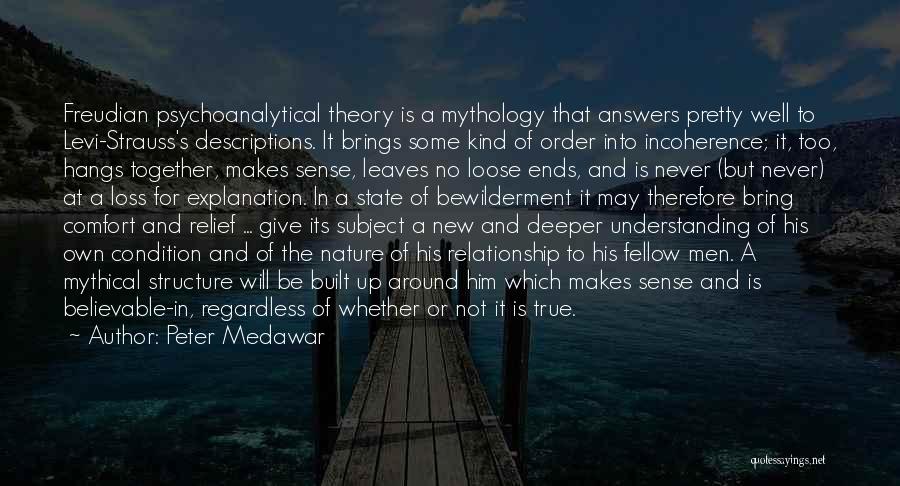 Freudian psychoanalytical theory is a mythology that answers pretty well to Levi-Strauss's descriptions. It brings some kind of order into incoherence; it, too, hangs together, makes sense, leaves no loose ends, and is never (but never) at a loss for explanation. In a state of bewilderment it may therefore bring comfort and relief ... give its subject a new and deeper understanding of his own condition and of the nature of his relationship to his fellow men. A mythical structure will be built up around him which makes sense and is believable-in, regardless of whether or not it is true.

~ Author: Peter Medawar

quotessayings.net